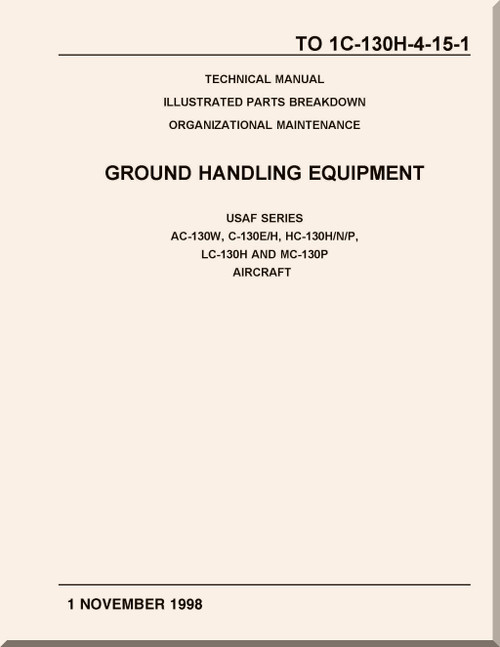 TO 1C-130H-4-15-1

TECHNICAL MANUAL

ILLUSTRATED PARTS BREAKDOWN

ORGANIZATIONAL MAINTENANCE

GROUND HANDLING EQUIPMENT

USAF SERIES
AC-130W, C-130E/H, HC-130H/N/P,
LC-130H AND MC-130P
AIRCRAFT

1 NOVEMBER 1998